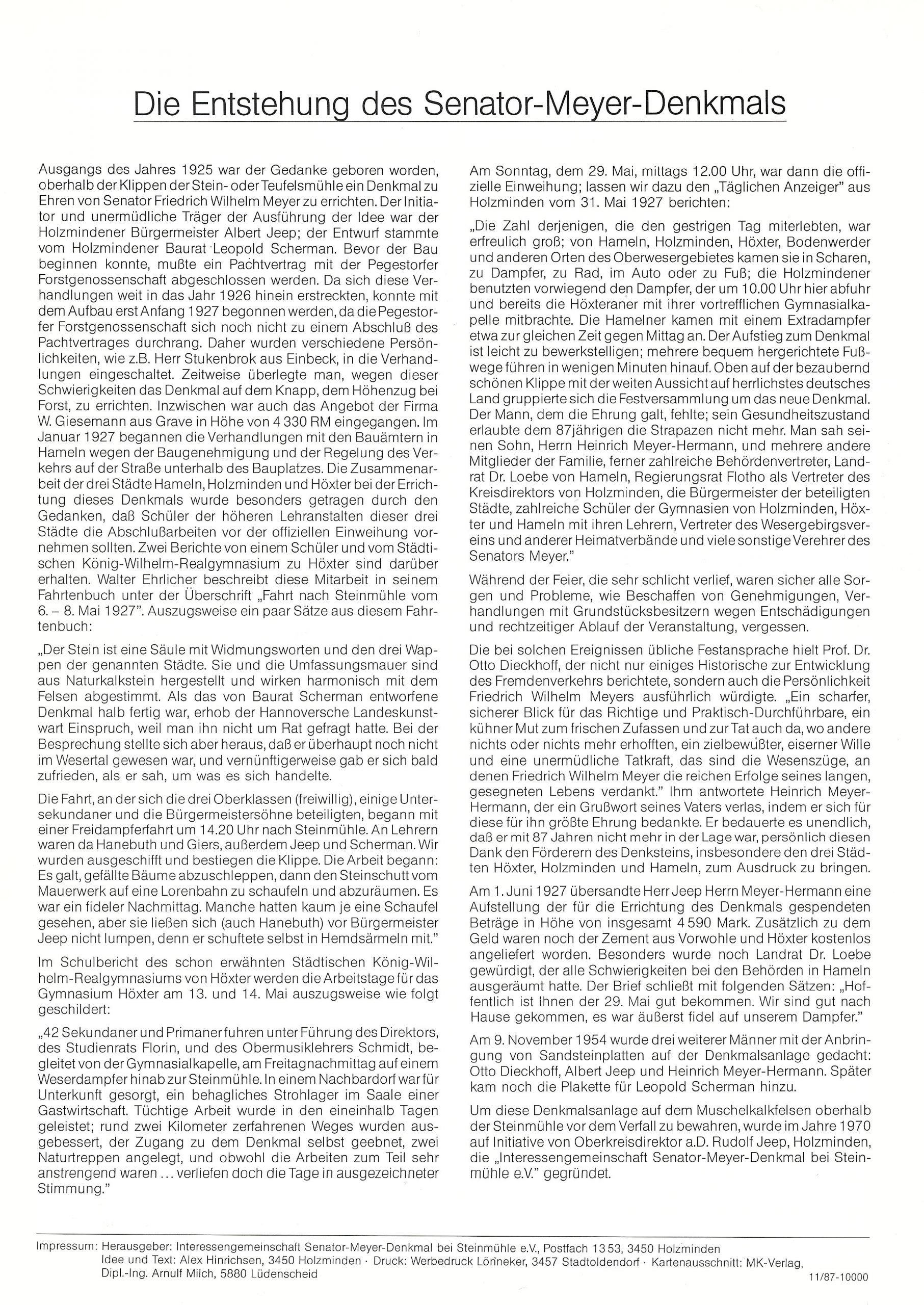 Die Entstehung des Senator-Meyer-Denkmals

Ausgangs des Jahres 1925 war der Gedanke geboren worden, oberhalb der Klippen der Stein- oder Teufelsmühle ein Denkmal zu Ehren von Senator Friedrich Wilhelm Meyer zu errichten. Der Initiator und unermüdliche Träger der Ausführung der Idee war der Holzmindener Bürgermeister Albert Jeep; der Entwurf stammte vom Holzmindener Baurat Leopold Scherman. Bevor der Bau beginnen konnte, mußte ein Pachtvertrag mit der Pegestorfer Forstgenossenschaft abgeschlossen werden. Da sich diese Verhandlungen weit in das Jahr 1926 hinein erstreckten, konnte mit dem Aufbau erst Anfang 1927 begonnen werden, da die Pegestorfer Forstgenossenschaft sich noch nicht zu einem Abschluß des Pachtvertrages durchrang. Daher wurden verschiedene Persönlichkeiten, wie z.B. Herr Stukenbrok aus Einbeck, in die Verhandlungen eingeschaltet. Zeitweise überlegte man, wegen dieser Schwierigkeiten das Denkmal auf dem Knapp, dem Höhenzug bei Forst, zu errichten. Inzwischen war auch das Angebot der Firma W. Giesemann aus Grave in Höhe von 4 330 RM eingegangen. Im Januar 1927 begannen die Verhandlungen mit den Bauämtern in Hameln wegen der Baugenehmigung und der Regelung des Verkehrs auf der Straße unterhalb des Bauplatzes. Die Zusammenarbeit der drei Städte Hameln, Holzminden und Höxter bei der Errichtung dieses Denkmals wurde besonders getragen durch den Gedanken, daß Schüler der höheren Lehranstalten dieser drei Städte die Abschlußarbeiten vor der offiziellen Einweihung vornehmen sollten. Zwei Berichte von einem Schüler und vom Städtischen König-Wilhelm-Realgymnasium zu Höxter sind darüber erhalten. Walter Ehrlicher beschreibt diese Mitarbeit in seinem Fahrtenbuch unter der Überschrift „Fahrt nach Steinmühle vom 6. – 8. Mai 1927". Auszugsweise ein paar Sätze aus diesem Fahrtenbuch:

„Der Stein ist eine Säule mit Widmungsworten und den drei Wappen der genannten Städte. Sie und die Umfassungsmauer sind aus Naturkalkstein hergestellt und wirken harmonisch mit dem Felsen abgestimmt. Als das von Baurat Scherman entworfene Denkmal halb fertig war, erhob der Hannoversche Landeskunstwart Einspruch, weil man ihn nicht um Rat gefragt hatte. Bei der Besprechung stellte sich aber heraus, daß er überhaupt noch nicht im Wesertal gewesen war, und vernünftigerweise gab er sich bald zufrieden, als er sah, um was es sich handelte.

Die Fahrt, an der sich die drei Oberklassen (freiwillig), einige Untersekundaner und die Bürgermeistersöhne beteiligten, begann mit einer Freidampferfahrt um 14.20 Uhr nach Steinmühle. An Lehrern waren da Hanebuth und Giers, außerdem Jeep und Scherman. Wir wurden ausgeschifft und bestiegen die Klippe. Die Arbeit begann: Es galt, gefällte Bäume abzuschleppen, dann den Steinschutt vom Mauerwerk auf eine Lorenbahn zu schaufeln und abzuräumen. Es war ein fideler Nachmittag. Manche hatten kaum je eine Schaufel gesehen, aber sie ließen sich (auch Hanebuth) vor Bürgermeister Jeep nicht lumpen, denn er schuftete selbst in Hemdsärmeln mit."

Im Schulbericht des schon erwähnten Städtischen König-Wilhelm-Realgymnasiums von Höxter werden die Arbeitstage für das Gymnasium Höxter am 13. und 14. Mai auszugsweise wie folgt geschildert:

„42 Sekundaner und Primaner fuhren unter Führung des Direktors, des Studienrats Florin, und des Obermusiklehrers Schmidt, begleitet von der Gymnasialkapelle, am Freitagnachmittag auf einem Weserdampfer hinab zur Steinmühle. In einem Nachbardorf war für Unterkunft gesorgt, ein behagliches Strohlager im Saale einer Gastwirtschaft. Tüchtige Arbeit wurde in den eineinhalb Tagen geleistet; rund zwei Kilometer zerfahrenen Weges wurden ausgebessert, der Zugang zu dem Denkmal selbst geebnet, zwei Naturtreppen angelegt, und obwohl die Arbeiten zum Teil sehr anstrengend waren ... verliefen doch die Tage in ausgezeichneter Stimmung."

Am Sonntag, dem 29. Mai, mittags 12.00 Uhr, war dann die offizielle Einweihung; lassen wir dazu den „Täglichen Anzeiger" aus Holzminden vom 31. Mai 1927 berichten:

„Die Zahl derjenigen, die den gestrigen Tag miterlebten, war erfreulich groß; von Hameln, Holzminden, Höxter, Bodenwerder und anderen Orten des Oberwesergebietes kamen sie in Scharen, zu Dampfer, zu Rad, im Auto oder zu Fuß; die Holzmindener benutzten vorwiegend den Dampfer, der um 10.00 Uhr hier abfuhr und bereits die Höxteraner mit ihrer vortrefflichen Gymnasialkapelle mitbrachte. Die Hamelner kamen mit einem Extradampfer etwa zur gleichen Zeit gegen Mittag an. Der Aufstieg zum Denkmal ist leicht zu bewerkstelligen; mehrere bequem hergerichtete Fußwege führen in wenigen Minuten hinauf. Oben auf der bezaubernd schönen Klippe mit der weiten Aussicht auf herrlichstes deutsches Land gruppierte sich die Festversammlung um das neue Denkmal. Der Mann, dem die Ehrung galt, fehlte; sein Gesundheitszustand erlaubte dem 87jährigen die Strapazen nicht mehr. Man sah seinen Sohn, Herrn Heinrich Meyer-Hermann, und mehrere andere Mitglieder der Familie, ferner zahlreiche Behördenvertreter, Landrat Dr. Loebe von Hameln, Regierungsrat Flotho als Vertreter des Kreisdirektors von Holzminden, die Bürgermeister der beteiligten Städte, zahlreiche Schüler der Gymnasien von Holzminden, Höxter und Hameln mit ihren Lehrern, Vertreter des Wesergebirgsvereins und anderer Heimatverbände und viele sonstige Verehrer des Senators Meyer."

Während der Feier, die sehr schlicht verlief, waren sicher alle Sorgen und Probleme, wie Beschaffen von Genehmigungen, Verhandlungen mit Grundstücksbesitzern wegen Entschädigungen und rechtzeitiger Ablauf der Veranstaltung, vergessen.

Die bei solchen Ereignissen übliche Festansprache hielt Prof. Dr. Otto Dieckhoff, der nicht nur einiges Historische zur Entwicklung des Fremdenverkehrs berichtete, sondern auch die Persönlichkeit Friedrich Wilhelm Meyers ausführlich würdigte. „Ein scharfer, sicherer Blick für das Richtige und Praktisch-Durchführbare, ein kühner Mut zum frischen Zufassen und zur Tat auch da, wo andere nichts oder nichts mehr erhofften, ein zielbewußter, eiserner Wille und eine unermüdliche Tatkraft, das sind die Wesenszüge, an denen Friedrich Wilhelm Meyer die reichen Erfolge seines langen, gesegneten Lebens verdankt." Ihm antwortete Heinrich Meyer-Hermann, der ein Grußwort seines Vaters verlas, indem er sich für diese für ihn größte Ehrung bedankte. Er bedauerte es unendlich, daß er mit 87 Jahren nicht mehr in der Lage war, persönlich diesen Dank den Förderern des Denksteins, insbesondere den drei Städten Höxter, Holzminden und Hameln, zum Ausdruck zu bringen.

Am 1. Juni 1927 übersandte Herr Jeep Herrn Meyer-Hermann eine Aufstellung der für die Errichtung des Denkmals gespendeten Beträge in Höhe von insgesamt 4 590 Mark. Zusätzlich zu dem Geld waren noch der Zement aus Vorwohle und Höxter kostenlos angeliefert worden. Besonders wurde noch Landrat Dr. Loebe gewürdigt, der alle Schwierigkeiten bei den Behörden in Hameln ausgeräumt hatte. Der Brief schließt mit folgenden Sätzen: „Hoffentlich ist Ihnen der 29. Mai gut bekommen. Wir sind gut nach Hause gekommen, es war äußerst fidel auf unserem Dampfer."

Am 9. November 1954 wurde drei weiterer Männer mit der Anbringung von Sandsteinplatten auf der Denkmalsanlage gedacht: Otto Dieckhoff, Albert Jeep und Heinrich Meyer-Hermann. Später kam noch die Plakette für Leopold Scherman hinzu.

Um diese Denkmalsanlage auf dem Muschelkalkfelsen oberhalb der Steinmühle vor dem Verfall zu bewahren, wurde im Jahre 1970 auf Initiative von Oberkreisdirektor a.D. Rudolf Jeep, Holzminden, die „Interessengemeinschaft Senator-Meyer-Denkmal bei Steinmühle e.V." gegründet.

Impressum: Herausgeber: Interessengemeinschaft Senator-Meyer-Denkmal bei Steinmühle e.V., Postfach 13 53, 3450 Holzminden
Idee und Text: Alex Hinrichsen, 3450 Holzminden · Druck: Werbedruck Lönneker, 3457 Stadtoldendorf · Kartenausschnitt: MK-Verlag, Dipl.-Ing. Arnulf Milch, 5880 Lüdenscheid
11/87-10000